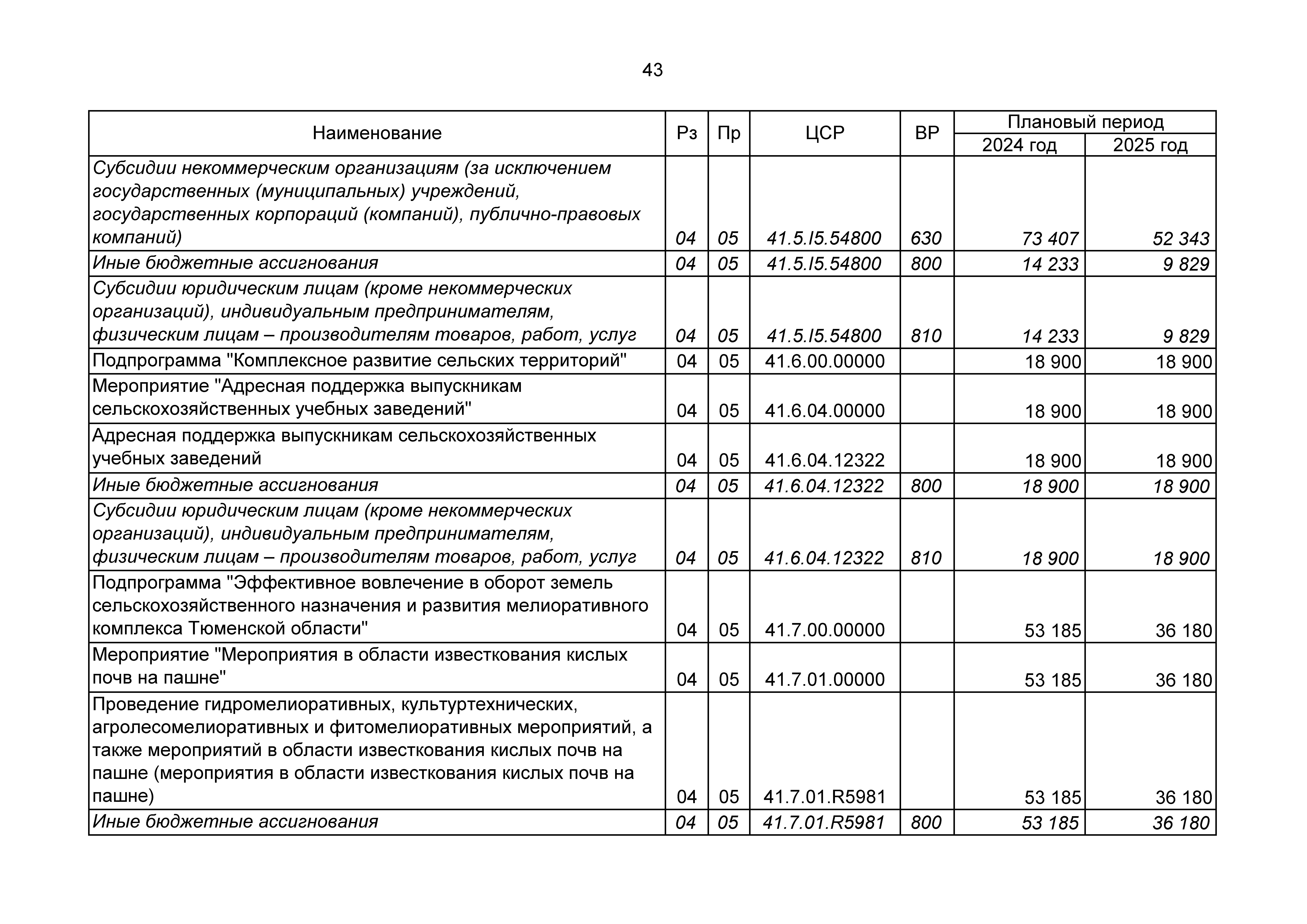 43

| Наименование | Рз | Пр | ЦСР | ВР | Плановый период 2024 год | Плановый период 2025 год |
|---|---|---|---|---|---|---|
| Субсидии некоммерческим организациям (за исключением государственных (муниципальных) учреждений, государственных корпораций (компаний), публично-правовых компаний) | 04 | 05 | 41.5.I5.54800 | 630 | 73 407 | 52 343 |
| Иные бюджетные ассигнования | 04 | 05 | 41.5.I5.54800 | 800 | 14 233 | 9 829 |
| Субсидии юридическим лицам (кроме некоммерческих организаций), индивидуальным предпринимателям, физическим лицам – производителям товаров, работ, услуг | 04 | 05 | 41.5.I5.54800 | 810 | 14 233 | 9 829 |
| Подпрограмма "Комплексное развитие сельских территорий" | 04 | 05 | 41.6.00.00000 | | 18 900 | 18 900 |
| Мероприятие "Адресная поддержка выпускникам сельскохозяйственных учебных заведений" | 04 | 05 | 41.6.04.00000 | | 18 900 | 18 900 |
| Адресная поддержка выпускникам сельскохозяйственных учебных заведений | 04 | 05 | 41.6.04.12322 | | 18 900 | 18 900 |
| Иные бюджетные ассигнования | 04 | 05 | 41.6.04.12322 | 800 | 18 900 | 18 900 |
| Субсидии юридическим лицам (кроме некоммерческих организаций), индивидуальным предпринимателям, физическим лицам – производителям товаров, работ, услуг | 04 | 05 | 41.6.04.12322 | 810 | 18 900 | 18 900 |
| Подпрограмма "Эффективное вовлечение в оборот земель сельскохозяйственного назначения и развития мелиоративного комплекса Тюменской области" | 04 | 05 | 41.7.00.00000 | | 53 185 | 36 180 |
| Мероприятие "Мероприятия в области известкования кислых почв на пашне" | 04 | 05 | 41.7.01.00000 | | 53 185 | 36 180 |
| Проведение гидромелиоративных, культуртехнических, агролесомелиоративных и фитомелиоративных мероприятий, а также мероприятий в области известкования кислых почв на пашне (мероприятия в области известкования кислых почв на пашне) | 04 | 05 | 41.7.01.R5981 | | 53 185 | 36 180 |
| Иные бюджетные ассигнования | 04 | 05 | 41.7.01.R5981 | 800 | 53 185 | 36 180 |